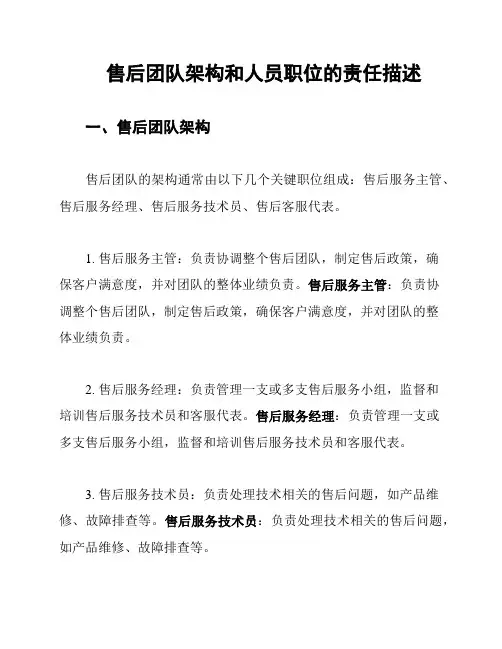 售后团队架构和人员职位的责任描述

一、售后团队架构

售后团队的架构通常由以下几个关键职位组成：售后服务主管、售后服务经理、售后服务技术员、售后客服代表。

1. 售后服务主管：负责协调整个售后团队，制定售后政策，确保客户满意度，并对团队的整体业绩负责。售后服务主管：负责协调整个售后团队，制定售后政策，确保客户满意度，并对团队的整体业绩负责。

2. 售后服务经理：负责管理一支或多支售后服务小组，监督和培训售后服务技术员和客服代表。售后服务经理：负责管理一支或多支售后服务小组，监督和培训售后服务技术员和客服代表。

3. 售后服务技术员：负责处理技术相关的售后问题，如产品维修、故障排查等。售后服务技术员：负责处理技术相关的售后问题，如产品维修、故障排查等。